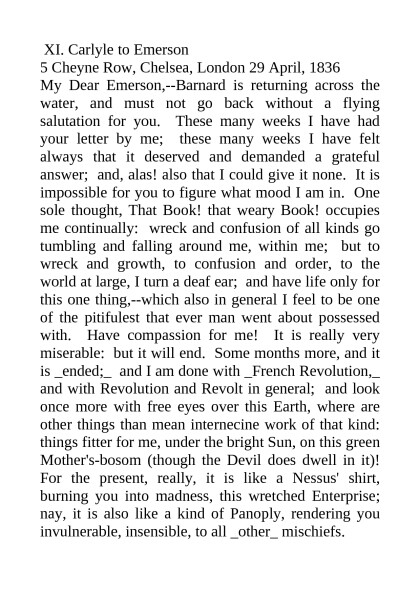 XI. Carlyle to Emerson
5 Cheyne Row, Chelsea, London 29 April, 1836
My Dear Emerson,--Barnard is returning across the water, and must not go back without a flying salutation for you. These many weeks I have had your letter by me; these many weeks I have felt always that it deserved and demanded a grateful answer; and, alas! also that I could give it none. It is impossible for you to figure what mood I am in. One sole thought, That Book! that weary Book! occupies me continually: wreck and confusion of all kinds go tumbling and falling around me, within me; but to wreck and growth, to confusion and order, to the world at large, I turn a deaf ear; and have life only for this one thing,--which also in general I feel to be one of the pitifulest that ever man went about possessed with. Have compassion for me! It is really very miserable: but it will end. Some months more, and it is _ended;_ and I am done with _French Revolution,_ and with Revolution and Revolt in general; and look once more with free eyes over this Earth, where are other things than mean internecine work of that kind: things fitter for me, under the bright Sun, on this green Mother's-bosom (though the Devil does dwell in it)! For the present, really, it is like a Nessus' shirt, burning you into madness, this wretched Enterprise; nay, it is also like a kind of Panoply, rendering you invulnerable, insensible, to all _other_ mischiefs.